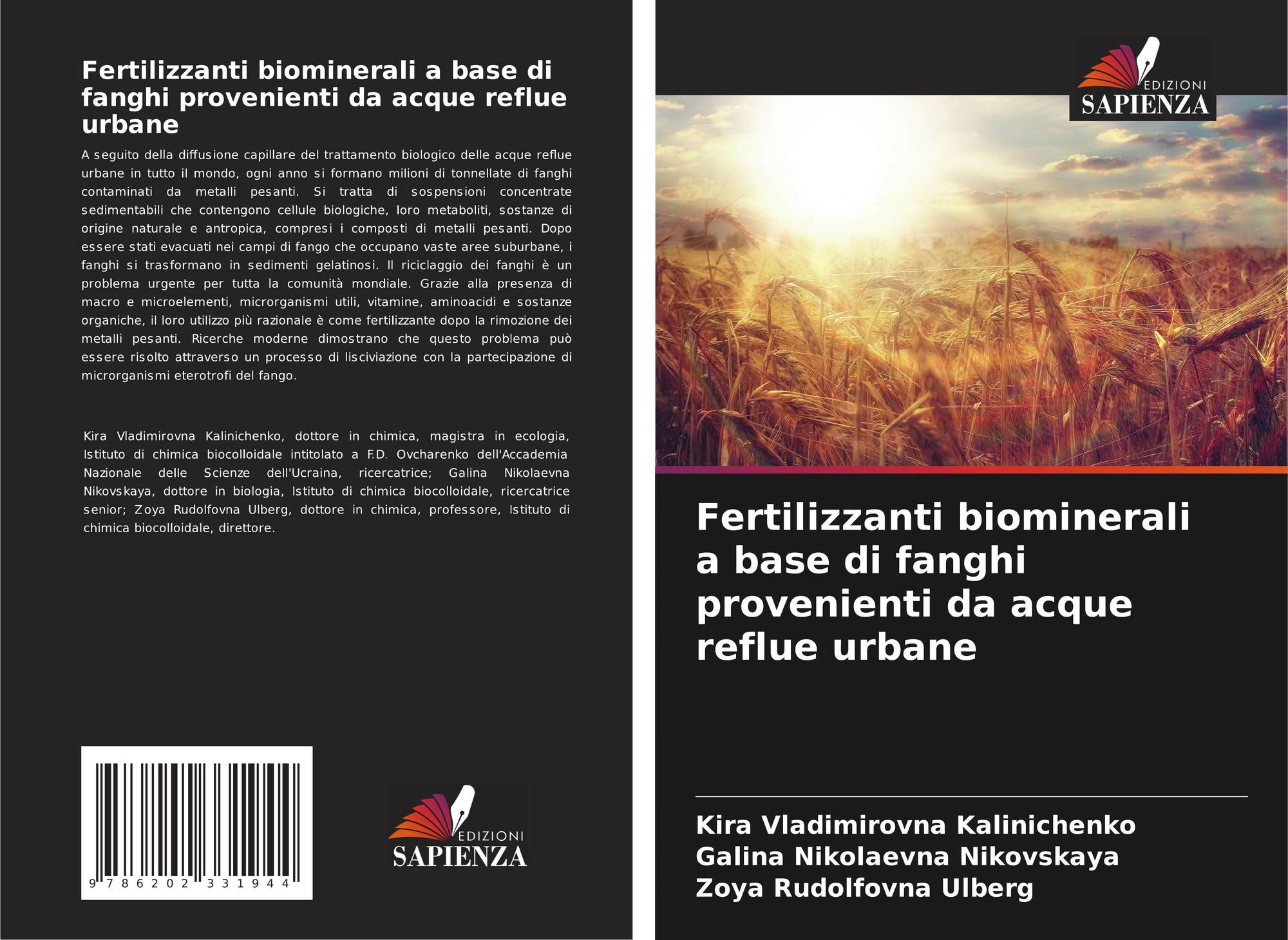 Fertilizzanti biominerali a base di fanghi provenienti da acque reflue urbane

A seguito della diffusione capillare del trattamento biologico delle acque reflue urbane in tutto il mondo, ogni anno si formano milioni di tonnellate di fanghi contaminati da metalli pesanti. Si tratta di sospensioni concentrate sedimentabili che contengono cellule biologiche, loro metaboliti, sostanze di origine naturale e antropica, compresi i composti di metalli pesanti. Dopo essere stati evacuati nei campi di fango che occupano vaste aree suburbane, i fanghi si trasformano in sedimenti gelatinosi. Il riciclaggio dei fanghi è un problema urgente per tutta la comunità mondiale. Grazie alla presenza di macro e microelementi, microrganismi utili, vitamine, aminoacidi e sostanze organiche, il loro utilizzo più razionale è come fertilizzante dopo la rimozione dei metalli pesanti. Ricerche moderne dimostrano che questo problema può essere risolto attraverso un processo di lisciviazione con la partecipazione di microrganismi eterotrofi del fango.

Kira Vladimirovna Kalinichenko, dottore in chimica, magistra in ecologia, Istituto di chimica biocolloidale intitolato a F.D. Ovcharenko dell'Accademia Nazionale delle Scienze dell'Ucraina, ricercatrice; Galina Nikolaevna Nikovskaya, dottore in biologia, Istituto di chimica biocolloidale, ricercatrice senior; Zoya Rudolfovna Ulberg, dottore in chimica, professore, Istituto di chimica biocolloidale, direttore.

9 786202 331944

EDIZIONI
SAPIENZA

EDIZIONI
SAPIENZA

Fertilizzanti biominerali a base di fanghi provenienti da acque reflue urbane

Kira Vladimirovna Kalinichenko
Galina Nikolaevna Nikovskaya
Zoya Rudolfovna Ulberg